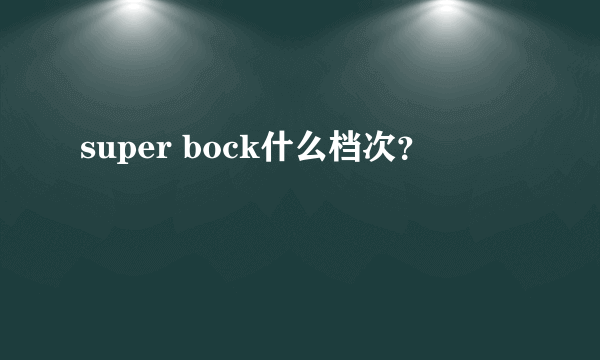 super bock什么档次?